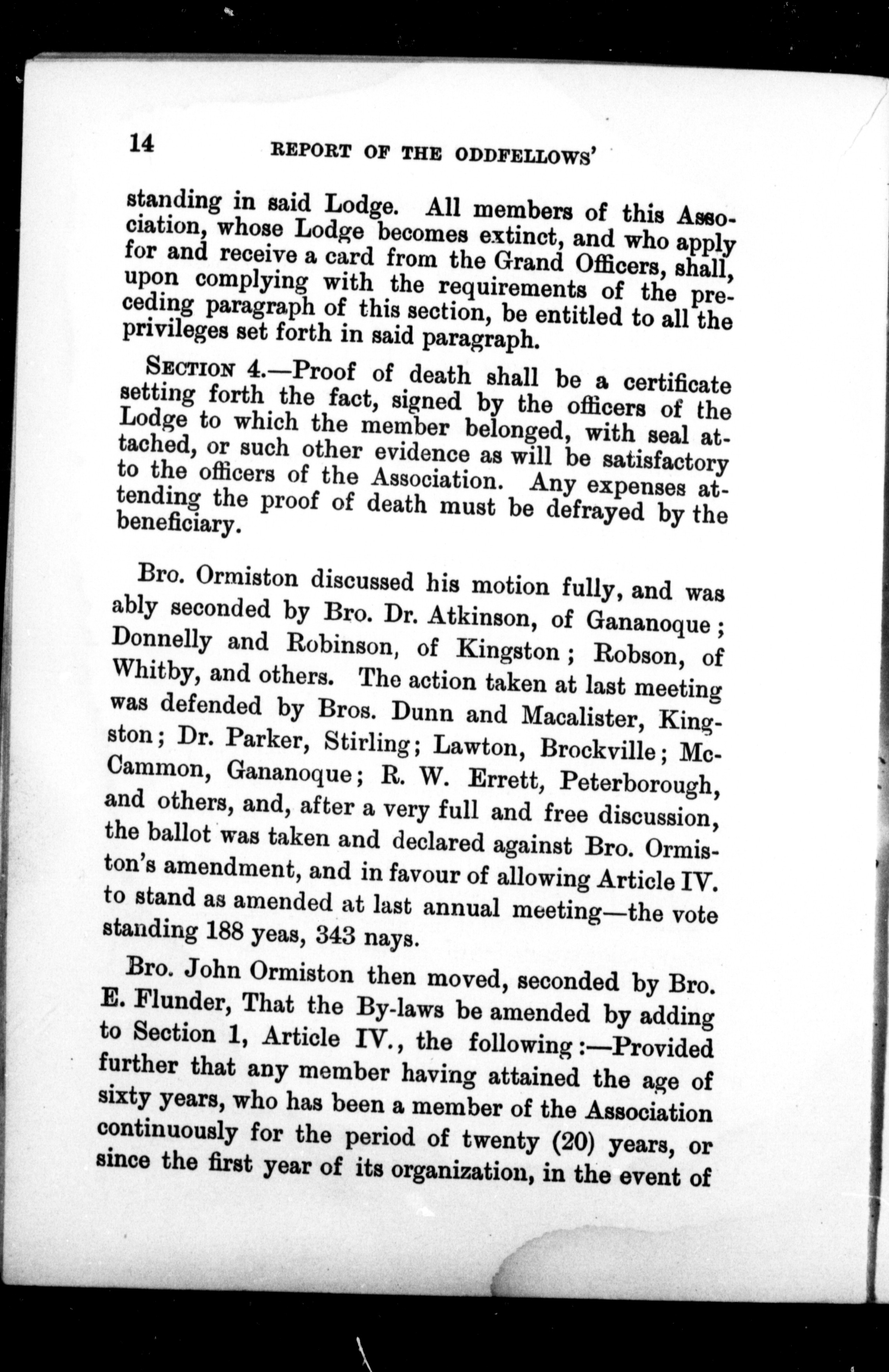 14 REPORT OF THE ODDFELLOWS'

standing in said Lodge. All members of this Association, whose Lodge becomes extinct, and who apply for and receive a card from the Grand Officers, shall, upon complying with the requirements of the preceding paragraph of this section, be entitled to all the privileges set forth in said paragraph.

SECTION 4.—Proof of death shall be a certificate setting forth the fact, signed by the officers of the Lodge to which the member belonged, with seal attached, or such other evidence as will be satisfactory to the officers of the Association. Any expenses attending the proof of death must be defrayed by the beneficiary.

Bro. Ormiston discussed his motion fully, and was ably seconded by Bro. Dr. Atkinson, of Gananoque; Donnelly and Robinson, of Kingston; Robson, of Whitby, and others. The action taken at last meeting was defended by Bros. Dunn and Macalister, Kingston; Dr. Parker, Stirling; Lawton, Brockville; McCammon, Gananoque; R. W. Errett, Peterborough, and others, and, after a very full and free discussion, the ballot was taken and declared against Bro. Ormiston's amendment, and in favour of allowing Article IV. to stand as amended at last annual meeting—the vote standing 188 yeas, 343 nays.

Bro. John Ormiston then moved, seconded by Bro. E. Flunder, That the By-laws be amended by adding to Section 1, Article IV., the following:—Provided further that any member having attained the age of sixty years, who has been a member of the Association continuously for the period of twenty (20) years, or since the first year of its organization, in the event of